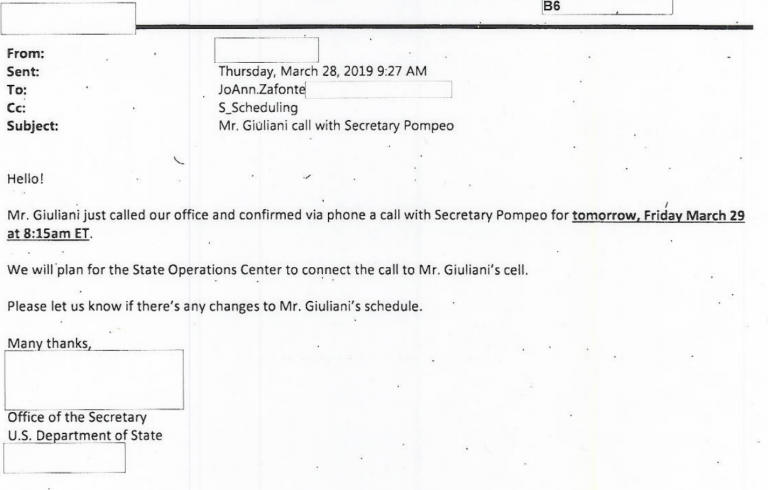 B6

From:
Sent: Thursday, March 28, 2019 9:27 AM
To: JoAnn.Zafonte
Cc: S_Scheduling
Subject: Mr. Giuliani call with Secretary Pompeo

Hello!

Mr. Giuliani just called our office and confirmed via phone a call with Secretary Pompeo for tomorrow, Friday March 29 at 8:15am ET.

We will plan for the State Operations Center to connect the call to Mr. Giuliani's cell.

Please let us know if there's any changes to Mr. Giuliani's schedule.

Many thanks,

Office of the Secretary
U.S. Department of State